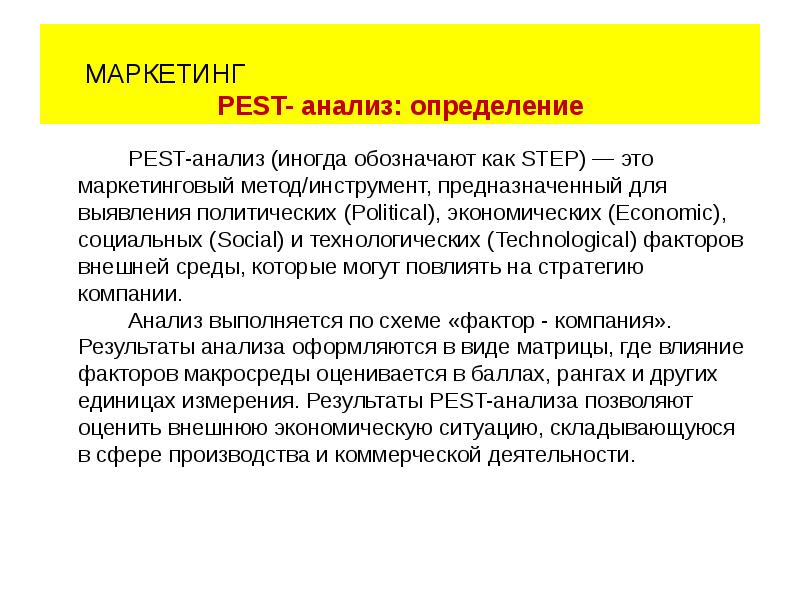 МАРКЕТИНГ
PEST- анализ: определение

PEST-анализ (иногда обозначают как STEP) — это маркетинговый метод/инструмент, предназначенный для выявления политических (Political), экономических (Economic), социальных (Social) и технологических (Technological) факторов внешней среды, которые могут повлиять на стратегию компании.

Анализ выполняется по схеме «фактор - компания». Результаты анализа оформляются в виде матрицы, где влияние факторов макросреды оценивается в баллах, рангах и других единицах измерения. Результаты PEST-анализа позволяют оценить внешнюю экономическую ситуацию, складывающуюся в сфере производства и коммерческой деятельности.